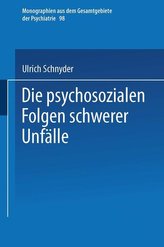 Monographien aus dem Gesamtgebiete der Psychiatrie 98

Ulrich Schnyder

Die psychosozialen Folgen schwerer Unfälle